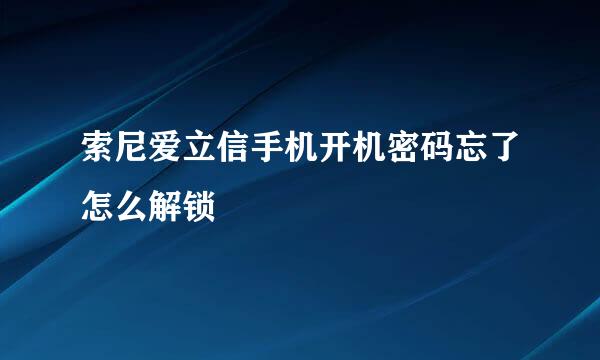 索尼爱立信手机开机密码忘了怎么解锁